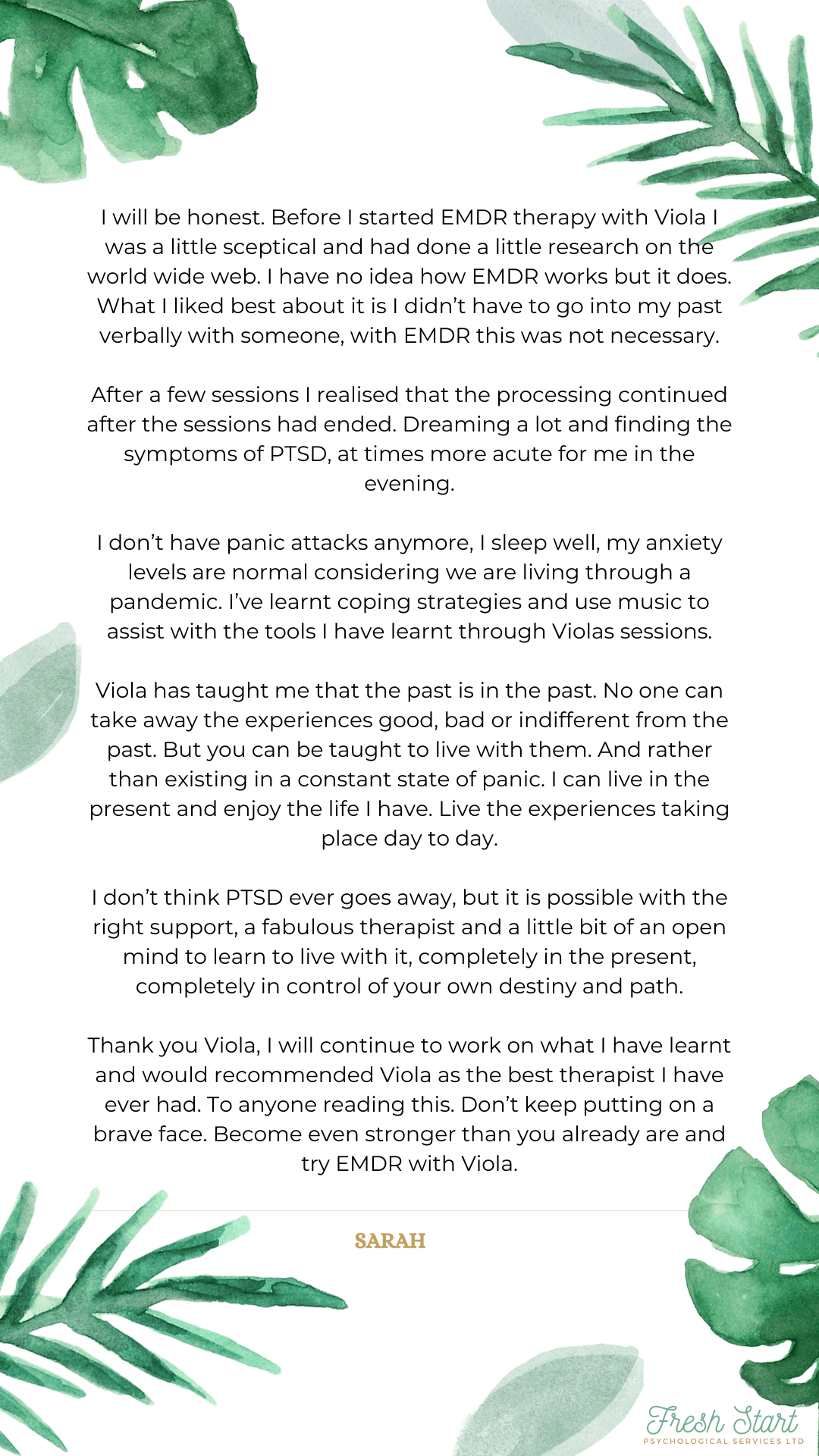 I will be honest. Before I started EMDR therapy with Viola I was a little sceptical and had done a little research on the world wide web. I have no idea how EMDR works but it does. What I liked best about it is I didn't have to go into my past verbally with someone, with EMDR this was not necessary.

After a few sessions I realised that the processing continued after the sessions had ended. Dreaming a lot and finding the symptoms of PTSD, at times more acute for me in the evening.

I don't have panic attacks anymore, I sleep well, my anxiety levels are normal considering we are living through a pandemic. I've learnt coping strategies and use music to assist with the tools I have learnt through Violas sessions.

Viola has taught me that the past is in the past. No one can take away the experiences good, bad or indifferent from the past. But you can be taught to live with them. And rather than existing in a constant state of panic. I can live in the present and enjoy the life I have. Live the experiences taking place day to day.

I don't think PTSD ever goes away, but it is possible with the right support, a fabulous therapist and a little bit of an open mind to learn to live with it, completely in the present, completely in control of your own destiny and path.

Thank you Viola, I will continue to work on what I have learnt and would recommended Viola as the best therapist I have ever had. To anyone reading this. Don't keep putting on a brave face. Become even stronger than you already are and try EMDR with Viola.

SARAH

Fresh Start
PSYCHOLOGICAL SERVICES LTD